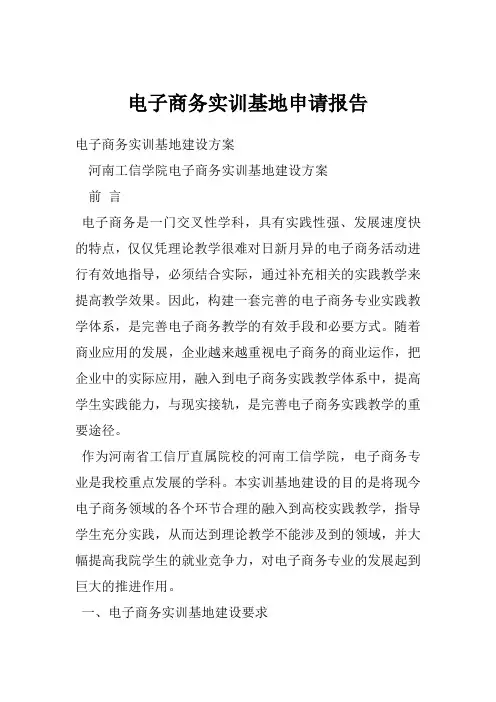 电子商务实训基地申请报告

电子商务实训基地建设方案

河南工信学院电子商务实训基地建设方案

前 言

电子商务是一门交叉性学科，具有实践性强、发展速度快的特点，仅仅凭理论教学很难对日新月异的电子商务活动进行有效地指导，必须结合实际，通过补充相关的实践教学来提高教学效果。因此，构建一套完善的电子商务专业实践教学体系，是完善电子商务教学的有效手段和必要方式。随着商业应用的发展，企业越来越重视电子商务的商业运作，把企业中的实际应用，融入到电子商务实践教学体系中，提高学生实践能力，与现实接轨，是完善电子商务实践教学的重要途径。

作为河南省工信厅直属院校的河南工信学院，电子商务专业是我校重点发展的学科。本实训基地建设的目的是将现今电子商务领域的各个环节合理的融入到高校实践教学，指导学生充分实践，从而达到理论教学不能涉及到的领域，并大幅提高我院学生的就业竞争力，对电子商务专业的发展起到巨大的推进作用。

一、电子商务实训基地建设要求